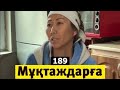 189
Мұқтаждарға